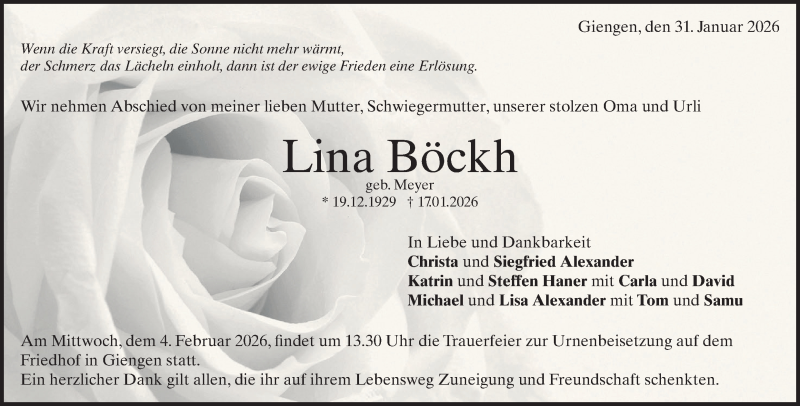 Giengen, den 31. Januar 2026

Wenn die Kraft versiegt, die Sonne nicht mehr wärmt, der Schmerz das Lächeln einholt, dann ist der ewige Frieden eine Erlösung.

Wir nehmen Abschied von meiner lieben Mutter, Schwiegermutter, unserer stolzen Oma und Urli

Lina Böckh

geb. Meyer

* 19.12.1929 † 17.01.2026

In Liebe und Dankbarkeit
Christa und Siegfried Alexander
Katrin und Steffen Haner mit Carla und David
Michael und Lisa Alexander mit Tom und Samu

Am Mittwoch, dem 4. Februar 2026, findet um 13.30 Uhr die Trauerfeier zur Urnenbeisetzung auf dem Friedhof in Giengen statt.
Ein herzlicher Dank gilt allen, die ihr auf ihrem Lebensweg Zuneigung und Freundschaft schenkten.